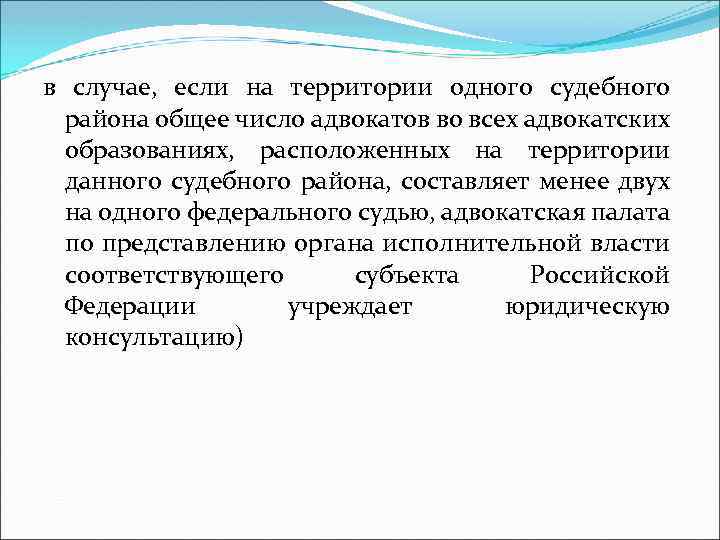 в случае, если на территории одного судебного района общее число адвокатов во всех адвокатских образованиях, расположенных на территории данного судебного района, составляет менее двух на одного федерального судью, адвокатская палата по представлению органа исполнительной власти соответствующего субъекта Российской Федерации учреждает юридическую консультацию)